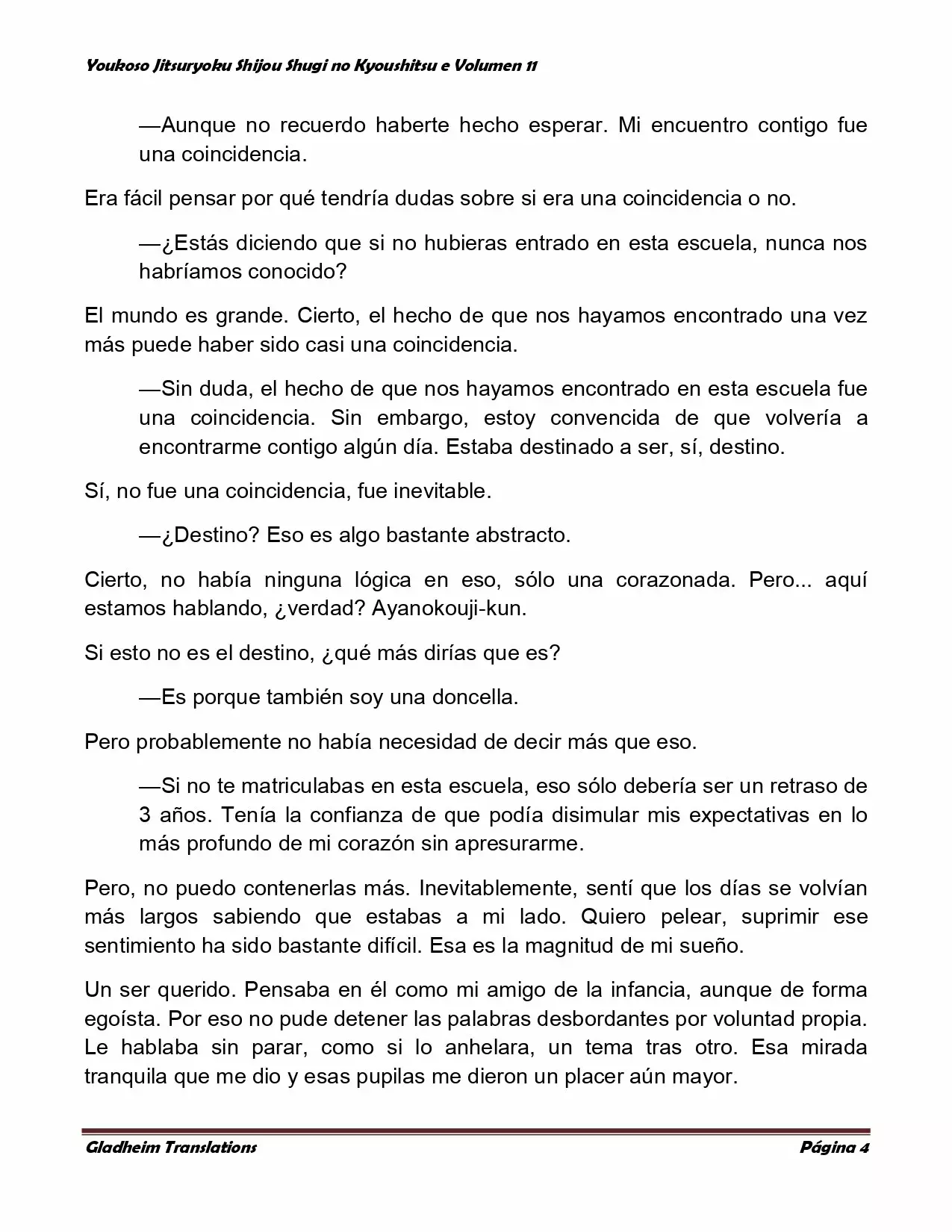 Youkoso Jitsuryoku Shijou Shugi no Kyoushitsu e Volumen 11

—Aunque no recuerdo haberte hecho esperar. Mi encuentro contigo fue una coincidencia.

Era fácil pensar por qué tendría dudas sobre si era una coincidencia o no.

—¿Estás diciendo que si no hubieras entrado en esta escuela, nunca nos habríamos conocido?

El mundo es grande. Cierto, el hecho de que nos hayamos encontrado una vez más puede haber sido casi una coincidencia.

—Sin duda, el hecho de que nos hayamos encontrado en esta escuela fue una coincidencia. Sin embargo, estoy convencida de que volvería a encontrarme contigo algún día. Estaba destinado a ser, sí, destino.

Sí, no fue una coincidencia, fue inevitable.

—¿Destino? Eso es algo bastante abstracto.

Cierto, no había ninguna lógica en eso, sólo una corazonada. Pero... aquí estamos hablando, ¿verdad? Ayanokouji-kun.

Si esto no es el destino, ¿qué más dirías que es?

—Es porque también soy una doncella.

Pero probablemente no había necesidad de decir más que eso.

—Si no te matriculabas en esta escuela, eso sólo debería ser un retraso de 3 años. Tenía la confianza de que podía disimular mis expectativas en lo más profundo de mi corazón sin apresurarme.

Pero, no puedo contenerlas más. Inevitablemente, sentí que los días se volvían más largos sabiendo que estabas a mi lado. Quiero pelear, suprimir ese sentimiento ha sido bastante difícil. Esa es la magnitud de mi sueño.

Un ser querido. Pensaba en él como mi amigo de la infancia, aunque de forma egoísta. Por eso no pude detener las palabras desbordantes por voluntad propia. Le hablaba sin parar, como si lo anhelara, un tema tras otro. Esa mirada tranquila que me dio y esas pupilas me dieron un placer aún mayor.

Gladheim Translations

Página 4